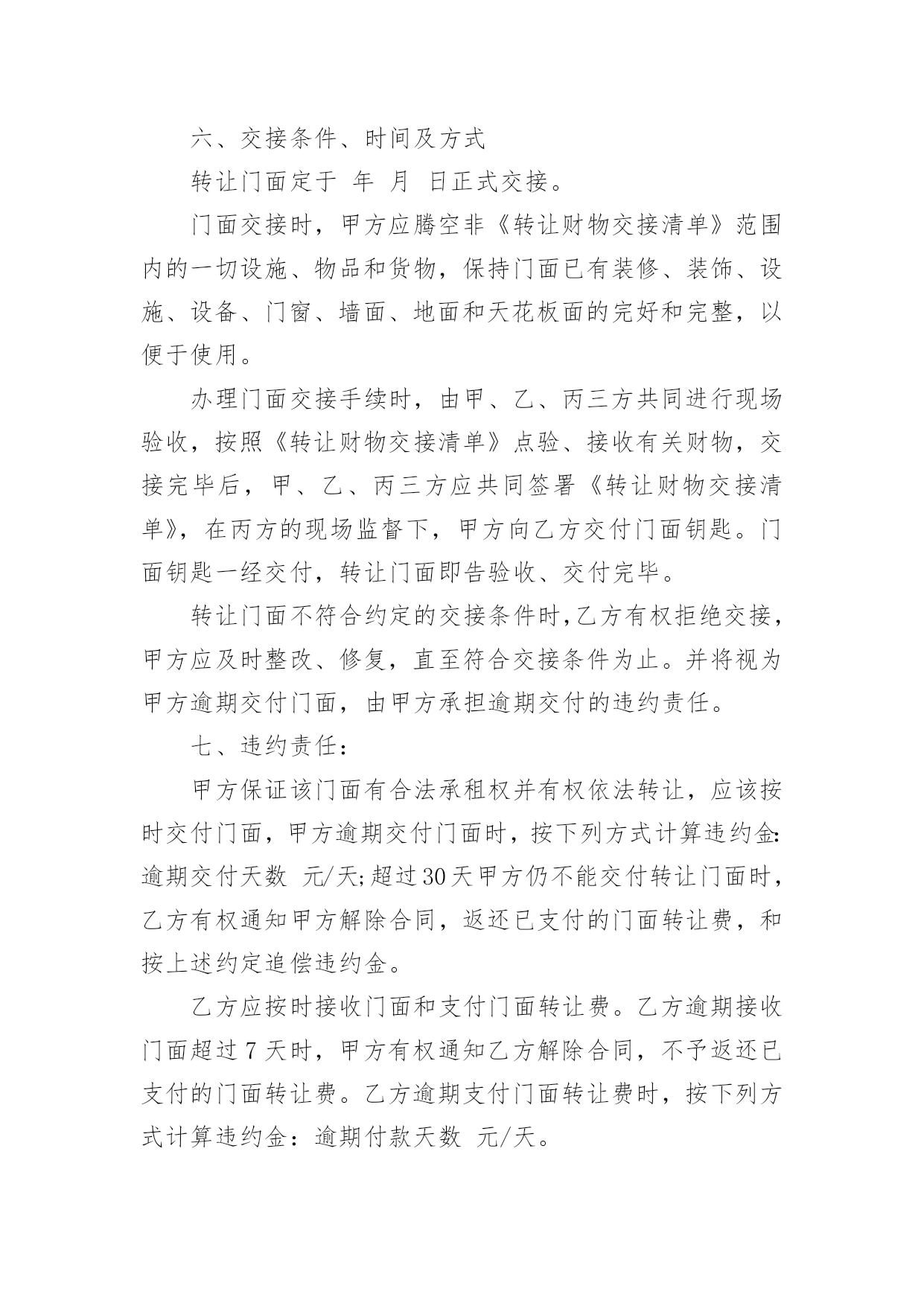 六、交接条件、时间及方式

转让门面定于 年 月 日正式交接。

门面交接时，甲方应腾空非《转让财物交接清单》范围内的一切设施、物品和货物，保持门面已有装修、装饰、设施、设备、门窗、墙面、地面和天花板面的完好和完整，以便于使用。

办理门面交接手续时，由甲、乙、丙三方共同进行现场验收，按照《转让财物交接清单》点验、接收有关财物，交接完毕后，甲、乙、丙三方应共同签署《转让财物交接清单》，在丙方的现场监督下，甲方向乙方交付门面钥匙。门面钥匙一经交付，转让门面即告验收、交付完毕。

转让门面不符合约定的交接条件时,乙方有权拒绝交接，甲方应及时整改、修复，直至符合交接条件为止。并将视为甲方逾期交付门面，由甲方承担逾期交付的违约责任。

七、违约责任：

甲方保证该门面有合法承租权并有权依法转让，应该按时交付门面，甲方逾期交付门面时，按下列方式计算违约金:逾期交付天数 元/天;超过30天甲方仍不能交付转让门面时，乙方有权通知甲方解除合同，返还已支付的门面转让费，和按上述约定追偿违约金。

乙方应按时接收门面和支付门面转让费。乙方逾期接收门面超过7天时，甲方有权通知乙方解除合同，不予返还已支付的门面转让费。乙方逾期支付门面转让费时，按下列方式计算违约金：逾期付款天数 元/天。